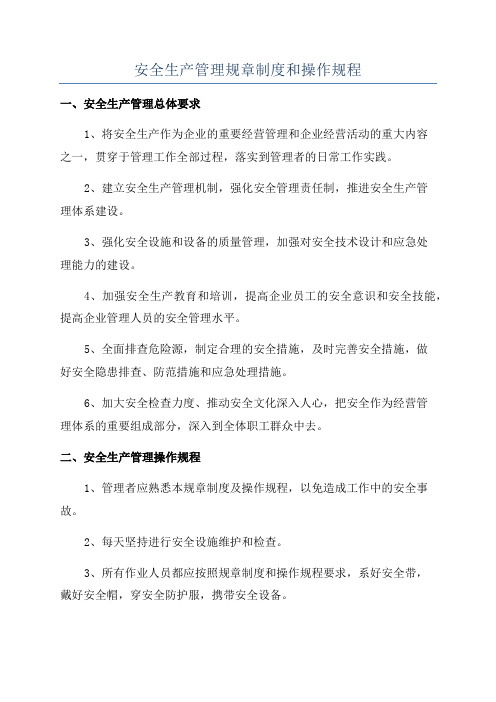 安全生产管理规章制度和操作规程

一、安全生产管理总体要求

1、将安全生产作为企业的重要经营管理和企业经营活动的重大内容之一，贯穿于管理工作全部过程，落实到管理者的日常工作实践。

2、建立安全生产管理机制，强化安全管理责任制，推进安全生产管理体系建设。

3、强化安全设施和设备的质量管理，加强对安全技术设计和应急处理能力的建设。

4、加强安全生产教育和培训，提高企业员工的安全意识和安全技能，提高企业管理人员的安全管理水平。

5、全面排查危险源，制定合理的安全措施，及时完善安全措施，做好安全隐患排查、防范措施和应急处理措施。

6、加大安全检查力度、推动安全文化深入人心，把安全作为经营管理体系的重要组成部分，深入到全体职工群众中去。

二、安全生产管理操作规程

1、管理者应熟悉本规章制度及操作规程，以免造成工作中的安全事故。

2、每天坚持进行安全设施维护和检查。

3、所有作业人员都应按照规章制度和操作规程要求，系好安全带，戴好安全帽，穿安全防护服，携带安全设备。